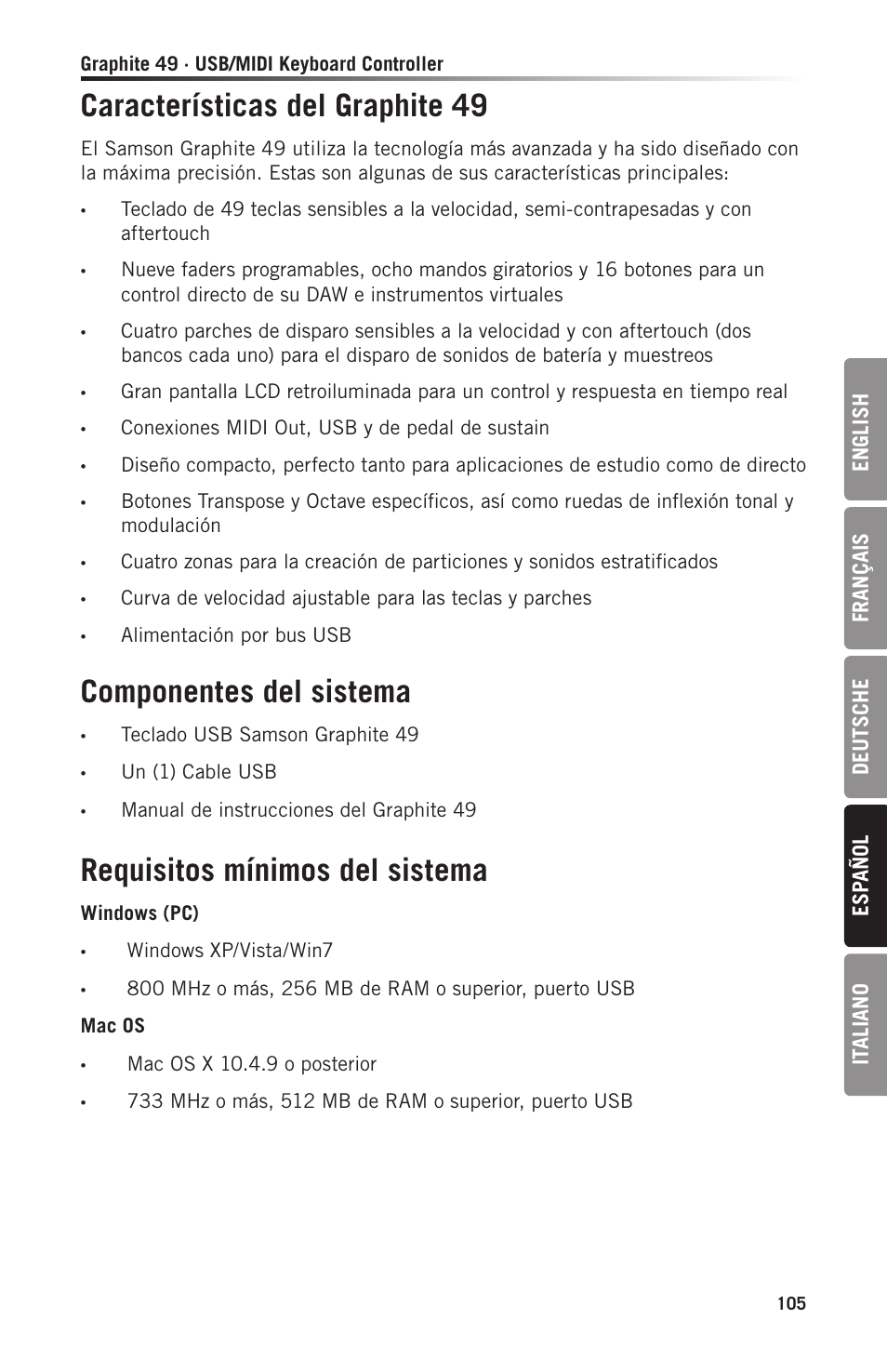 Graphite 49 · USB/MIDI Keyboard Controller

Características del Graphite 49

El Samson Graphite 49 utiliza la tecnología más avanzada y ha sido diseñado con la máxima precisión. Estas son algunas de sus características principales:

• Teclado de 49 teclas sensibles a la velocidad, semi-contrapesadas y con aftertouch

• Nueve faders programables, ocho mandos giratorios y 16 botones para un control directo de su DAW e instrumentos virtuales

• Cuatro parches de disparo sensibles a la velocidad y con aftertouch (dos bancos cada uno) para el disparo de sonidos de batería y muestreos

• Gran pantalla LCD retroiluminada para un control y respuesta en tiempo real

• Conexiones MIDI Out, USB y de pedal de sustain

• Diseño compacto, perfecto tanto para aplicaciones de estudio como de directo

• Botones Transpose y Octave específicos, así como ruedas de inflexión tonal y modulación

• Cuatro zonas para la creación de particiones y sonidos estratificados

• Curva de velocidad ajustable para las teclas y parches

• Alimentación por bus USB

Componentes del sistema

• Teclado USB Samson Graphite 49

• Un (1) Cable USB

• Manual de instrucciones del Graphite 49

Requisitos mínimos del sistema

Windows (PC)

• Windows XP/Vista/Win7

• 800 MHz o más, 256 MB de RAM o superior, puerto USB

Mac OS

• Mac OS X 10.4.9 o posterior

• 733 MHz o más, 512 MB de RAM o superior, puerto USB

ENGLISH
FRANÇAIS
DEUTSCHE
ESPAÑOL
ITALIANO

105